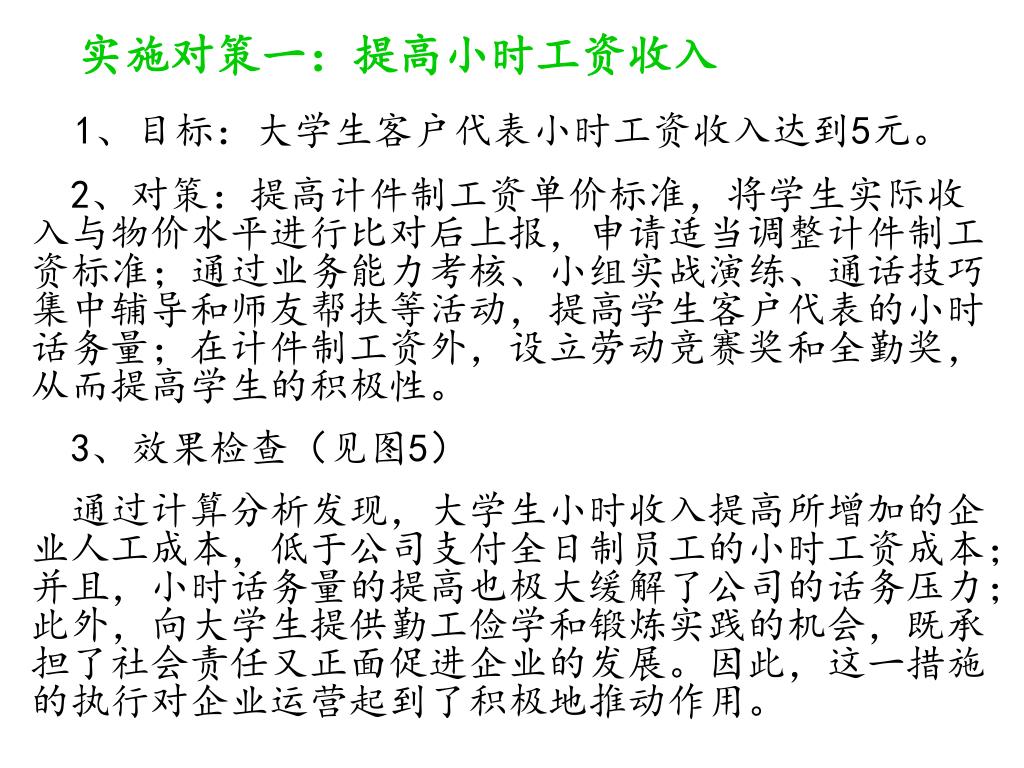 实施对策一：提高小时工资收入

1、目标：大学生客户代表小时工资收入达到5元。

2、对策：提高计件制工资单价标准，将学生实际收入与物价水平进行比对后上报，申请适当调整计件制工资标准；通过业务能力考核、小组实战演练、通话技巧集中辅导和师友帮扶等活动，提高学生客户代表的小时话务量；在计件制工资外，设立劳动竞赛奖和全勤奖，从而提高学生的积极性。

3、效果检查（见图5）

通过计算分析发现，大学生小时收入提高所增加的企业人工成本，低于公司支付全日制员工的小时工资成本；并且，小时话务量的提高也极大缓解了公司的话务压力；此外，向大学生提供勤工俭学和锻炼实践的机会，既承担了社会责任又正面促进企业的发展。因此，这一措施的执行对企业运营起到了积极地推动作用。